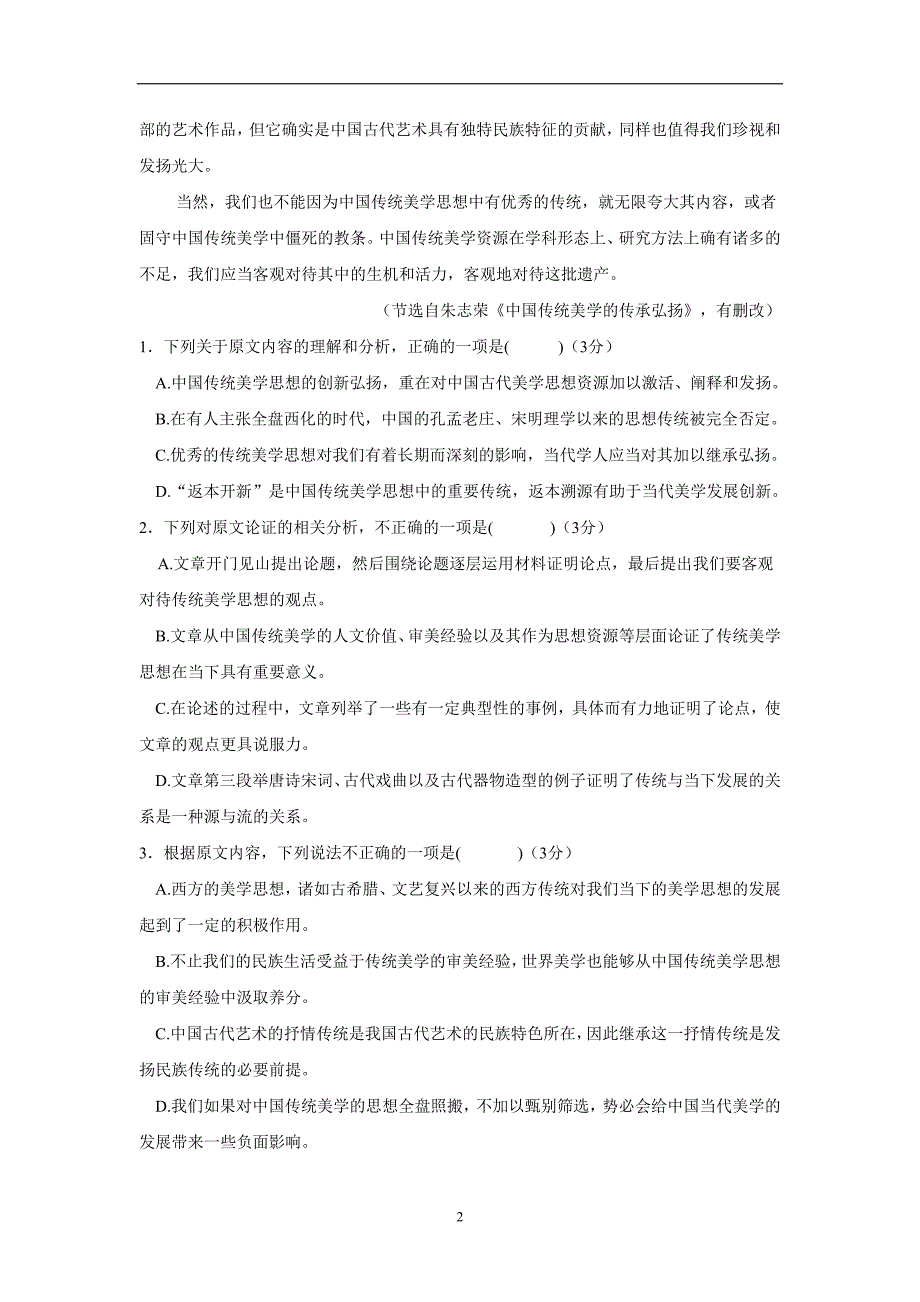 部的艺术作品，但它确实是中国古代艺术具有独特民族特征的贡献，同样也值得我们珍视和发扬光大。

当然，我们也不能因为中国传统美学思想中有优秀的传统，就无限夸大其内容，或者固守中国传统美学中僵死的教条。中国传统美学资源在学科形态上、研究方法上确有诸多的不足，我们应当客观对待其中的生机和活力，客观地对待这批遗产。

（节选自朱志荣《中国传统美学的传承弘扬》，有删改）

1．下列关于原文内容的理解和分析，正确的一项是(　　)（3分）

A.中国传统美学思想的创新弘扬，重在对中国古代美学思想资源加以激活、阐释和发扬。

B.在有人主张全盘西化的时代，中国的孔孟老庄、宋明理学以来的思想传统被完全否定。

C.优秀的传统美学思想对我们有着长期而深刻的影响，当代学人应当对其加以继承弘扬。

D.“返本开新”是中国传统美学思想中的重要传统，返本溯源有助于当代美学发展创新。

2．下列对原文论证的相关分析，不正确的一项是(　　)（3分）

A.文章开门见山提出论题，然后围绕论题逐层运用材料证明论点，最后提出我们要客观对待传统美学思想的观点。

B.文章从中国传统美学的人文价值、审美经验以及其作为思想资源等层面论证了传统美学思想在当下具有重要意义。

C.在论述的过程中，文章列举了一些有一定典型性的事例，具体而有力地证明了论点，使文章的观点更具说服力。

D.文章第三段举唐诗宋词、古代戏曲以及古代器物造型的例子证明了传统与当下发展的关系是一种源与流的关系。

3．根据原文内容，下列说法不正确的一项是(　　)（3分）

A.西方的美学思想，诸如古希腊、文艺复兴以来的西方传统对我们当下的美学思想的发展起到了一定的积极作用。

B.不止我们的民族生活受益于传统美学的审美经验，世界美学也能够从中国传统美学思想的审美经验中汲取养分。

C.中国古代艺术的抒情传统是我国古代艺术的民族特色所在，因此继承这一抒情传统是发扬民族传统的必要前提。

D.我们如果对中国传统美学的思想全盘照搬，不加以甄别筛选，势必会给中国当代美学的发展带来一些负面影响。

2